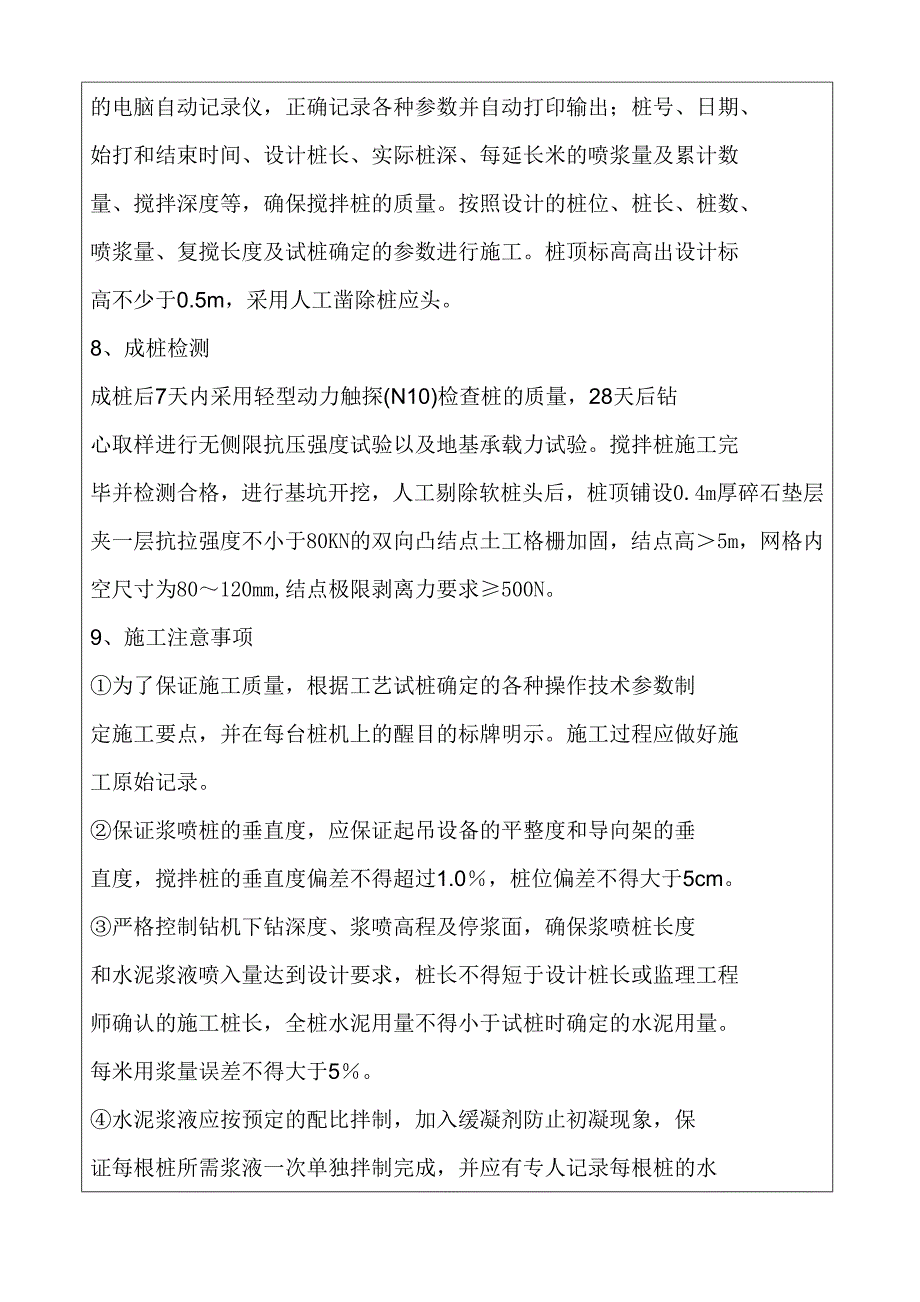 的电脑自动记录仪，正确记录各种参数并自动打印输出；桩号、日期、始打和结束时间、设计桩长、实际桩深、每延长米的喷浆量及累计数量、搅拌深度等，确保搅拌桩的质量。按照设计的桩位、桩长、桩数、喷浆量、复搅长度及试桩确定的参数进行施工。桩顶标高高出设计标高不少于0.5m，采用人工凿除桩应头。

8、成桩检测

成桩后7天内采用轻型动力触探(N10)检查桩的质量，28天后钻心取样进行无侧限抗压强度试验以及地基承载力试验。搅拌桩施工完毕并检测合格，进行基坑开挖，人工剔除软桩头后，桩顶铺设0.4m厚碎石垫层夹一层抗拉强度不小于80KN的双向凸结点土工格栅加固，结点高＞5m，网格内空尺寸为80～120mm,结点极限剥离力要求≥500N。

9、施工注意事项

①为了保证施工质量，根据工艺试桩确定的各种操作技术参数制定施工要点，并在每台桩机上的醒目的标牌明示。施工过程应做好施工原始记录。

②保证浆喷桩的垂直度，应保证起吊设备的平整度和导向架的垂直度，搅拌桩的垂直度偏差不得超过1.0%，桩位偏差不得大于5cm。

③严格控制钻机下钻深度、浆喷高程及停浆面，确保浆喷桩长度和水泥浆液喷入量达到设计要求，桩长不得短于设计桩长或监理工程师确认的施工桩长，全桩水泥用量不得小于试桩时确定的水泥用量。每米用浆量误差不得大于5%。

④水泥浆液应按预定的配比拌制，加入缓凝剂防止初凝现象，保证每根桩所需浆液一次单独拌制完成，并应有专人记录每根桩的水